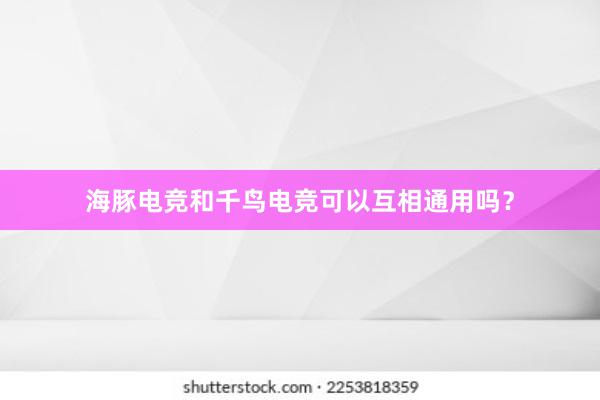 海豚电竞和千鸟电竞可以互相通用吗？

shutterstock.com · 2253818359